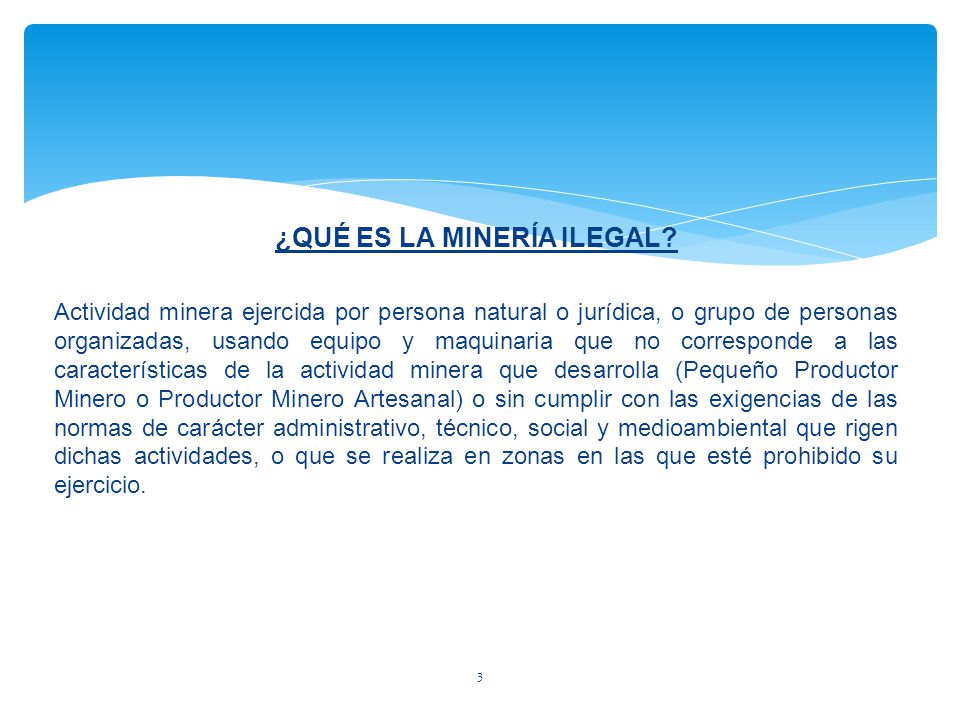 ¿QUÉ ES LA MINERÍA ILEGAL?

Actividad minera ejercida por persona natural o jurídica, o grupo de personas organizadas, usando equipo y maquinaria que no corresponde a las características de la actividad minera que desarrolla (Pequeño Productor Minero o Productor Minero Artesanal) o sin cumplir con las exigencias de las normas de carácter administrativo, técnico, social y medioambiental que rigen dichas actividades, o que se realiza en zonas en las que esté prohibido su ejercicio.

3